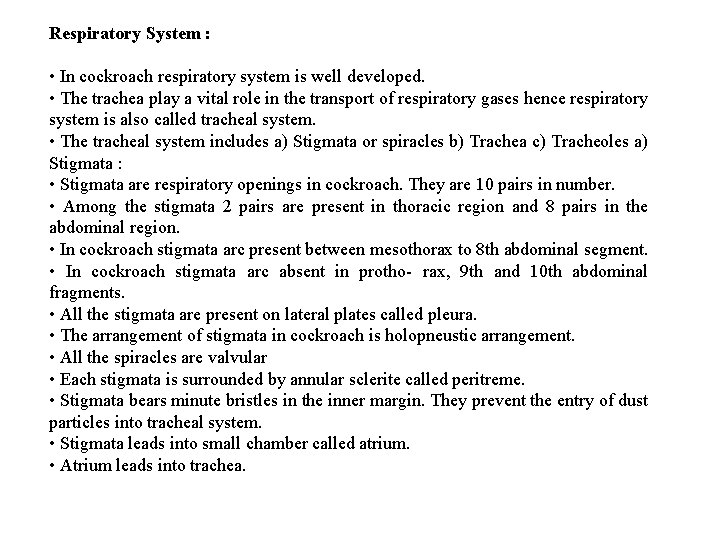 Respiratory System :

• In cockroach respiratory system is well developed.
• The trachea play a vital role in the transport of respiratory gases hence respiratory system is also called tracheal system.
• The tracheal system includes a) Stigmata or spiracles b) Trachea c) Tracheoles a) Stigmata :
• Stigmata are respiratory openings in cockroach. They are 10 pairs in number.
• Among the stigmata 2 pairs are present in thoracic region and 8 pairs in the abdominal region.
• In cockroach stigmata arc present between mesothorax to 8th abdominal segment.
• In cockroach stigmata arc absent in protho- rax, 9th and 10th abdominal fragments.
• All the stigmata are present on lateral plates called pleura.
• The arrangement of stigmata in cockroach is holopneustic arrangement.
• All the spiracles are valvular
• Each stigmata is surrounded by annular sclerite called peritreme.
• Stigmata bears minute bristles in the inner margin. They prevent the entry of dust particles into tracheal system.
• Stigmata leads into small chamber called atrium.
• Atrium leads into trachea.